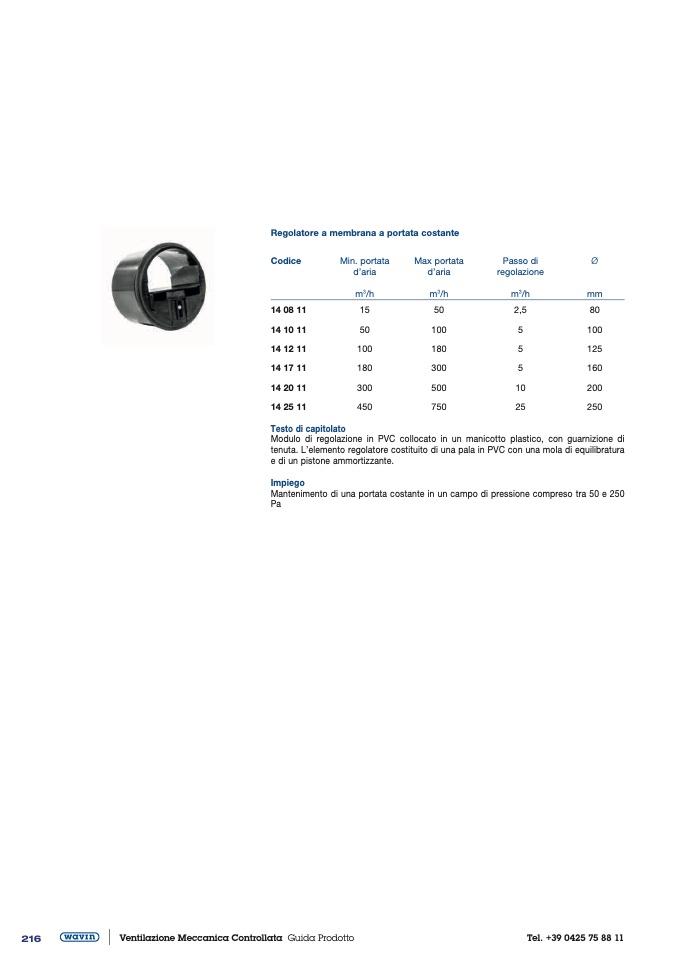 Regolatore a membrana a portata costante

| Codice | Min. portata d'aria | Max portata d'aria | Passo di regolazione | Ø |
|---|---|---|---|---|
| | $m^3/h$ | $m^3/h$ | $m^3/h$ | mm |
| 14 08 11 | 15 | 50 | 2,5 | 80 |
| 14 10 11 | 50 | 100 | 5 | 100 |
| 14 12 11 | 100 | 180 | 5 | 125 |
| 14 17 11 | 180 | 300 | 5 | 160 |
| 14 20 11 | 300 | 500 | 10 | 200 |
| 14 25 11 | 450 | 750 | 25 | 250 |

Testo di capitolato
Modulo di regolazione in PVC collocato in un manicotto plastico, con guarnizione di tenuta. L'elemento regolatore costituito di una pala in PVC con una mola di equilibratura e di un pistone ammortizzante.

Impiego
Mantenimento di una portata costante in un campo di pressione compreso tra 50 e 250 Pa

216 wavin Ventilazione Meccanica Controllata Guida Prodotto Tel. +39 0425 75 88 11